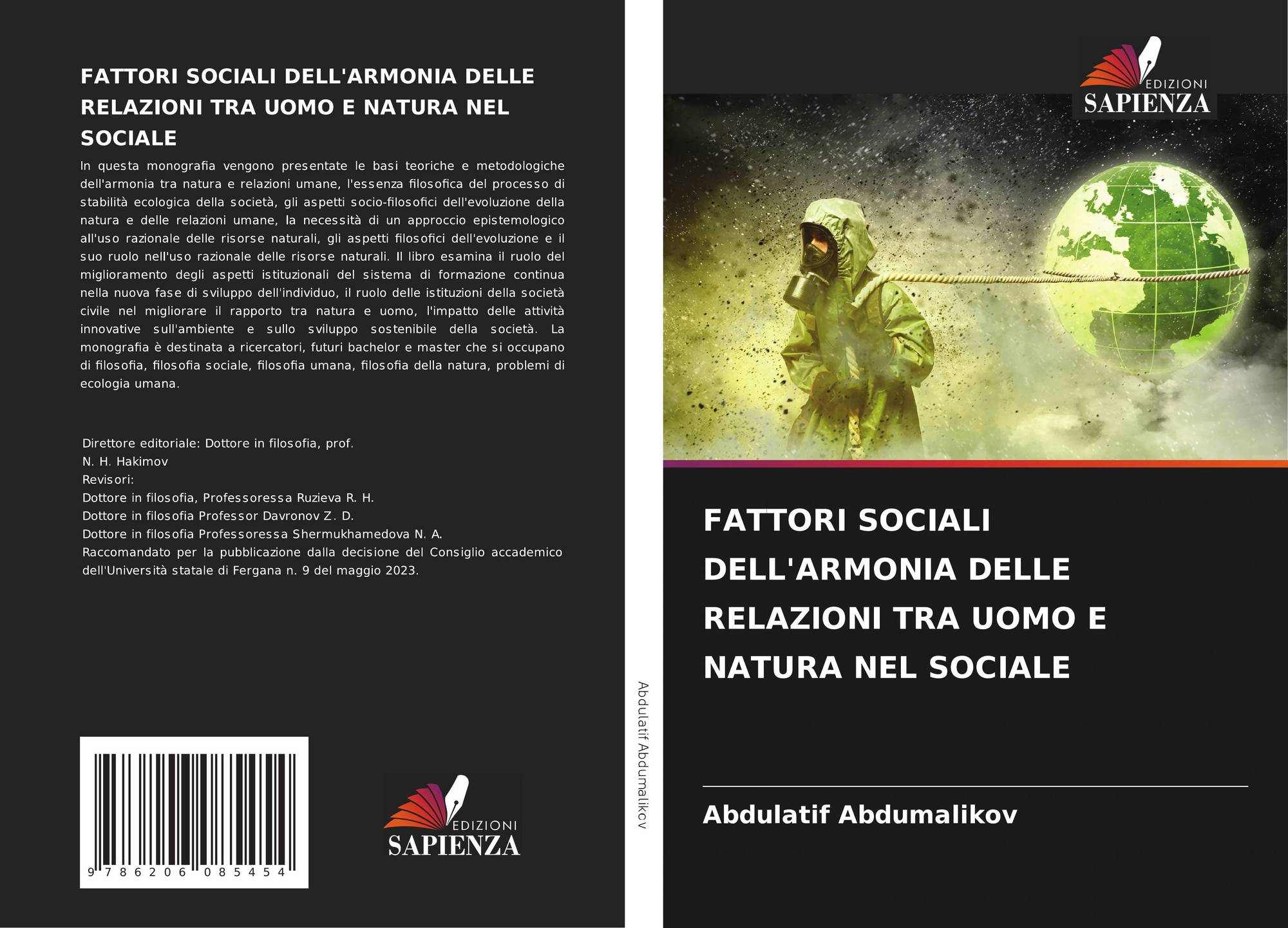 FATTORI SOCIALI DELL'ARMONIA DELLE RELAZIONI TRA UOMO E NATURA NEL SOCIALE

In questa monografia vengono presentate le basi teoriche e metodologiche dell'armonia tra natura e relazioni umane, l'essenza filosofica del processo di stabilità ecologica della società, gli aspetti socio-filosofici dell'evoluzione della natura e delle relazioni umane, la necessità di un approccio epistemologico all'uso razionale delle risorse naturali, gli aspetti filosofici dell'evoluzione e il suo ruolo nell'uso razionale delle risorse naturali. Il libro esamina il ruolo del miglioramento degli aspetti istituzionali del sistema di formazione continua nella nuova fase di sviluppo dell'individuo, il ruolo delle istituzioni della società civile nel migliorare il rapporto tra natura e uomo, l'impatto delle attività innovative sull'ambiente e sullo sviluppo sostenibile della società. La monografia è destinata a ricercatori, futuri bachelor e master che si occupano di filosofia, filosofia sociale, filosofia umana, filosofia della natura, problemi di ecologia umana.

Direttore editoriale: Dottore in filosofia, prof.
N. H. Hakimov
Revisori:
Dottore in filosofia, Professoressa Ruzieva R. H.
Dottore in filosofia Professor Davronov Z. D.
Dottore in filosofia Professoressa Shermukhamedova N. A.
Raccomandato per la pubblicazione dalla decisione del Consiglio accademico dell'Università statale di Fergana n. 9 del maggio 2023.

9 786206 085454

EDIZIONI
SAPIENZA

Abdulatif Abdumalikov

EDIZIONI
SAPIENZA

FATTORI SOCIALI DELL'ARMONIA DELLE RELAZIONI TRA UOMO E NATURA NEL SOCIALE

Abdulatif Abdumalikov